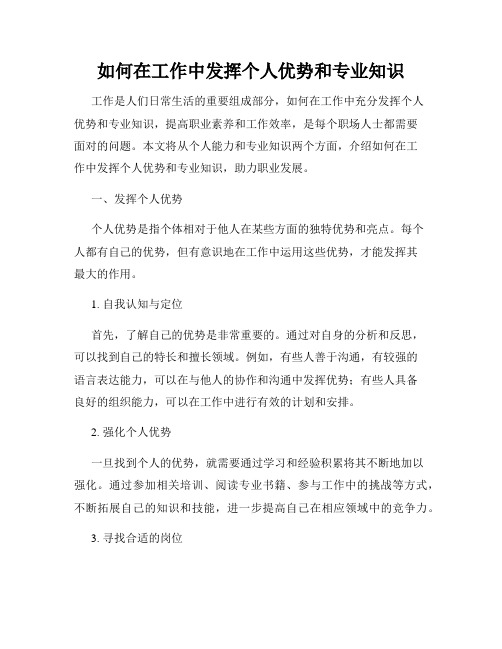 如何在工作中发挥个人优势和专业知识

工作是人们日常生活的重要组成部分，如何在工作中充分发挥个人优势和专业知识，提高职业素养和工作效率，是每个职场人士都需要面对的问题。本文将从个人能力和专业知识两个方面，介绍如何在工作中发挥个人优势和专业知识，助力职业发展。

一、发挥个人优势

个人优势是指个体相对于他人在某些方面的独特优势和亮点。每个人都有自己的优势，但有意识地在工作中运用这些优势，才能发挥其最大的作用。

1. 自我认知与定位

首先，了解自己的优势是非常重要的。通过对自身的分析和反思，可以找到自己的特长和擅长领域。例如，有些人善于沟通，有较强的语言表达能力，可以在与他人的协作和沟通中发挥优势；有些人具备良好的组织能力，可以在工作中进行有效的计划和安排。

2. 强化个人优势

一旦找到个人的优势，就需要通过学习和经验积累将其不断地加以强化。通过参加相关培训、阅读专业书籍、参与工作中的挑战等方式，不断拓展自己的知识和技能，进一步提高自己在相应领域中的竞争力。

3. 寻找合适的岗位